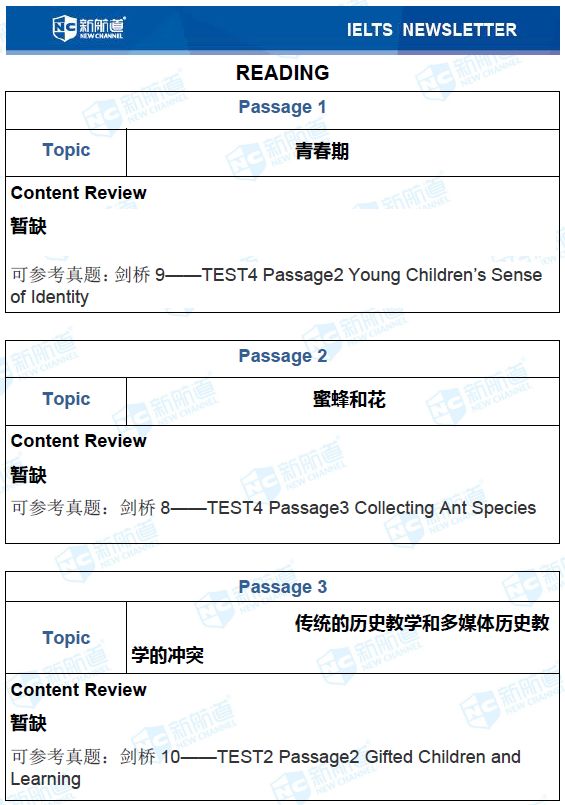 新航道 NEW CHANNEL

IELTS NEWSLETTER

READING

| Passage 1 | |
|---|---|
| Topic | 青春期 |

Content Review

暂缺

可参考真题：剑桥 9——TEST4 Passage2 Young Children's Sense of Identity

| Passage 2 | |
|---|---|
| Topic | 蜜蜂和花 |

Content Review

暂缺

可参考真题：剑桥 8——TEST4 Passage3 Collecting Ant Species

| Passage 3 | |
|---|---|
| Topic | 传统的历史教学和多媒体历史教学的冲突 |

Content Review

暂缺

可参考真题：剑桥 10——TEST2 Passage2 Gifted Children and Learning